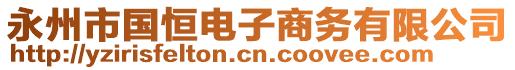 永州市国恒电子商务有限公司
http://yzirisfelton.cn.coovee.com